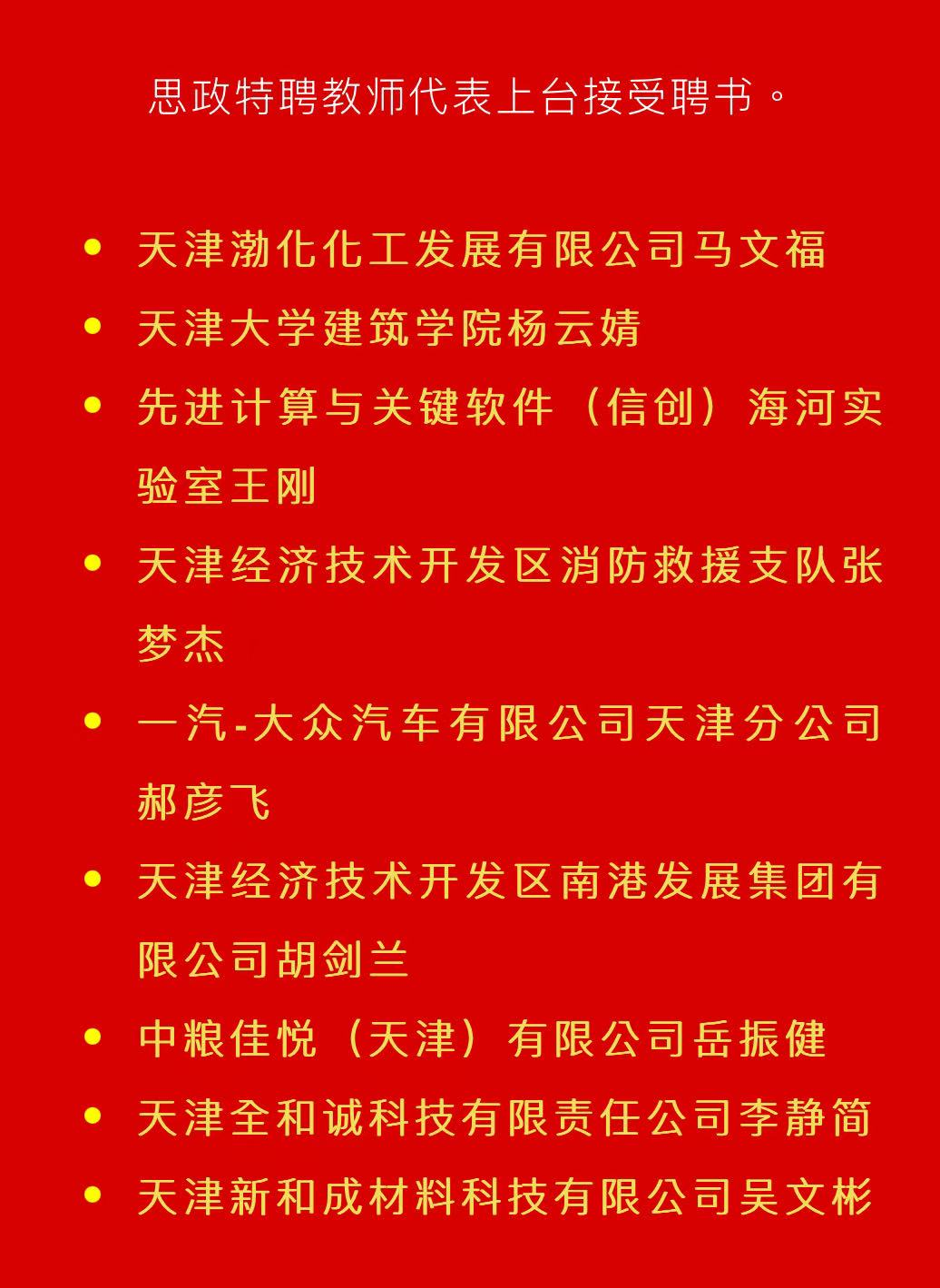 思政特聘教师代表上台接受聘书。

• 天津渤化化工发展有限公司马文福
• 天津大学建筑学院杨云婧
• 先进计算与关键软件（信创）海河实验室王刚
• 天津经济技术开发区消防救援支队张梦杰
• 一汽-大众汽车有限公司天津分公司郝彦飞
• 天津经济技术开发区南港发展集团有限公司胡剑兰
• 中粮佳悦（天津）有限公司岳振健
• 天津全和诚科技有限责任公司李静简
• 天津新和成材料科技有限公司吴文彬